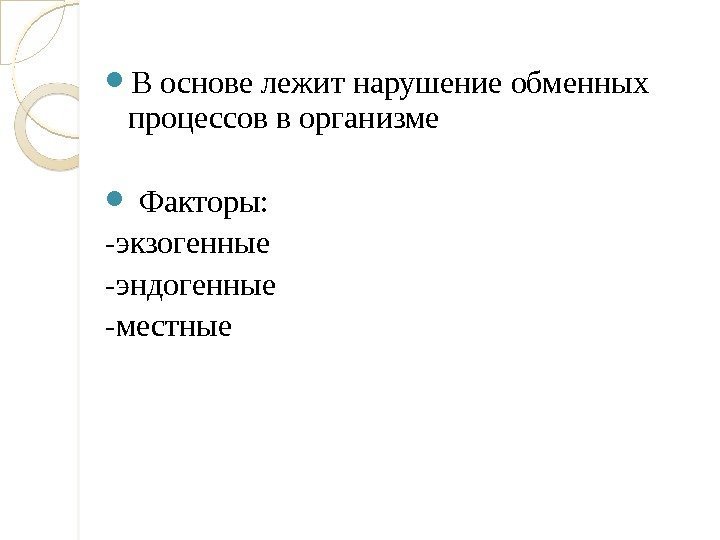 • В основе лежит нарушение обменных процессов в организме

• Факторы:
-экзогенные
-эндогенные
-местные